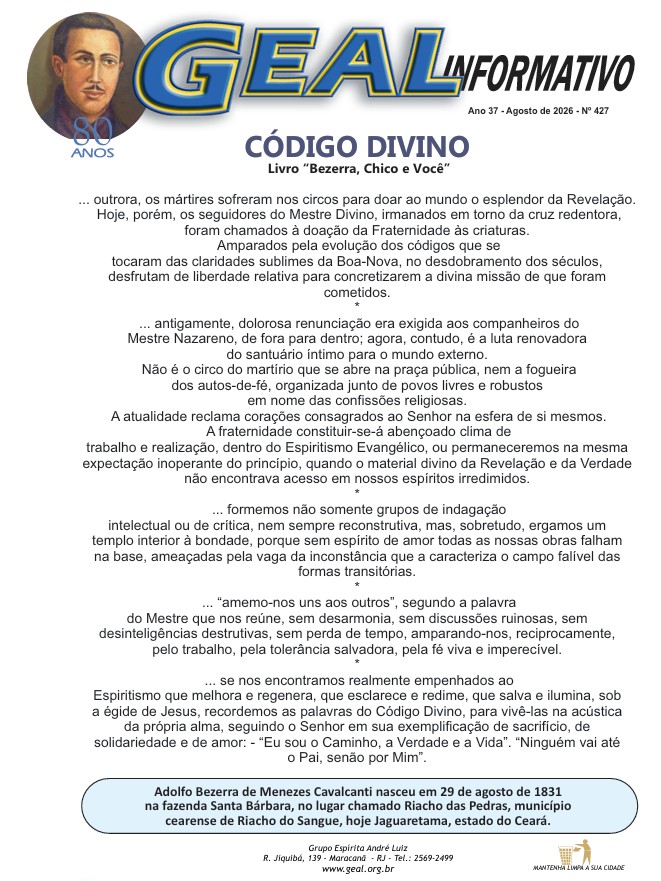 80 ANOS

GEAL INFORMATIVO

Ano 37 - Agosto de 2026 - Nº 427

CÓDIGO DIVINO
Livro "Bezerra, Chico e Você"

... outrora, os mártires sofreram nos circos para doar ao mundo o esplendor da Revelação. Hoje, porém, os seguidores do Mestre Divino, irmanados em torno da cruz redentora, foram chamados à doação da Fraternidade às criaturas.

Amparados pela evolução dos códigos que se tocaram das claridades sublimes da Boa-Nova, no desdobramento dos séculos, desfrutam de liberdade relativa para concretizarem a divina missão de que foram cometidos.

*

... antigamente, dolorosa renunciação era exigida aos companheiros do Mestre Nazareno, de fora para dentro; agora, contudo, é a luta renovadora do santuário íntimo para o mundo externo.

Não é o circo do martírio que se abre na praça pública, nem a fogueira dos autos-de-fé, organizada junto de povos livres e robustos em nome das confissões religiosas.

A atualidade reclama corações consagrados ao Senhor na esfera de si mesmos.

A fraternidade constituir-se-á abençoado clima de trabalho e realização, dentro do Espiritismo Evangélico, ou permaneceremos na mesma expectação inoperante do princípio, quando o material divino da Revelação e da Verdade não encontrava acesso em nossos espíritos irredimidos.

*

... formemos não somente grupos de indagação intelectual ou de crítica, nem sempre reconstrutiva, mas, sobretudo, ergamos um templo interior à bondade, porque sem espírito de amor todas as nossas obras falham na base, ameaçadas pela vaga da inconstância que a caracteriza o campo falível das formas transitórias.

*

... "amemo-nos uns aos outros", segundo a palavra do Mestre que nos reúne, sem desarmonia, sem discussões ruinosas, sem desinteligências destrutivas, sem perda de tempo, amparando-nos, reciprocamente, pelo trabalho, pela tolerância salvadora, pela fé viva e imperecível.

*

... se nos encontramos realmente empenhados ao Espiritismo que melhora e regenera, que esclarece e redime, que salva e ilumina, sob a égide de Jesus, recordemos as palavras do Código Divino, para vivê-las na acústica da própria alma, seguindo o Senhor em sua exemplificação de sacrifício, de solidariedade e de amor: - "Eu sou o Caminho, a Verdade e a Vida". "Ninguém vai até o Pai, senão por Mim".

Adolfo Bezerra de Menezes Cavalcanti nasceu em 29 de agosto de 1831 na fazenda Santa Bárbara, no lugar chamado Riacho das Pedras, município cearense de Riacho do Sangue, hoje Jaguaretama, estado do Ceará.

Grupo Espírita André Luiz
R. Jiquibá, 139 - Maracanã - RJ - Tel.: 2569-2499
www.geal.org.br

MANTENHA LIMPA A SUA CIDADE